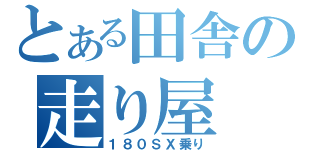 とある田舎の走り屋
１８０ＳＸ乗り